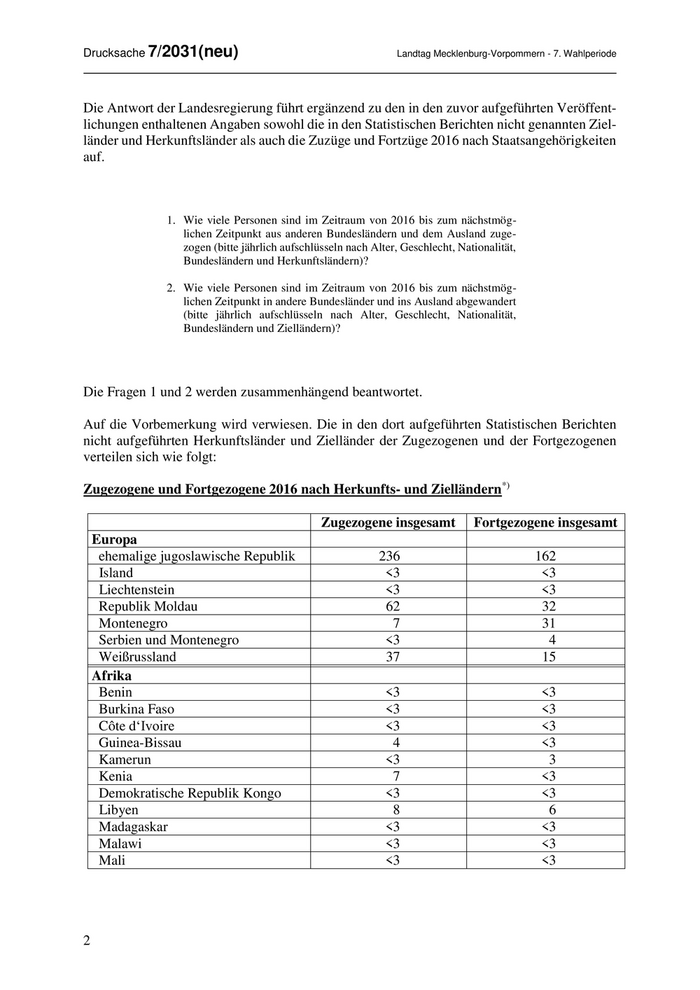 Drucksache 7/2031(neu) Landtag Mecklenburg-Vorpommern - 7. Wahlperiode

Die Antwort der Landesregierung führt ergänzend zu den in den zuvor aufgeführten Veröffentlichungen enthaltenen Angaben sowohl die in den Statistischen Berichten nicht genannten Zielländer und Herkunftsländer als auch die Zuzüge und Fortzüge 2016 nach Staatsangehörigkeiten auf.

1. Wie viele Personen sind im Zeitraum von 2016 bis zum nächstmöglichen Zeitpunkt aus anderen Bundesländern und dem Ausland zugezogen (bitte jährlich aufschlüsseln nach Alter, Geschlecht, Nationalität, Bundesländern und Herkunftsländern)?

2. Wie viele Personen sind im Zeitraum von 2016 bis zum nächstmöglichen Zeitpunkt in andere Bundesländer und ins Ausland abgewandert (bitte jährlich aufschlüsseln nach Alter, Geschlecht, Nationalität, Bundesländern und Zielländern)?

Die Fragen 1 und 2 werden zusammenhängend beantwortet.

Auf die Vorbemerkung wird verwiesen. Die in den dort aufgeführten Statistischen Berichten nicht aufgeführten Herkunftsländer und Zielländer der Zugezogenen und der Fortgezogenen verteilen sich wie folgt:

Zugezogene und Fortgezogene 2016 nach Herkunfts- und Zielländern$^{*)}$

| | Zugezogene insgesamt | Fortgezogene insgesamt |
|---|---|---|
| Europa | | |
| ehemalige jugoslawische Republik | 236 | 162 |
| Island | <3 | <3 |
| Liechtenstein | <3 | <3 |
| Republik Moldau | 62 | 32 |
| Montenegro | 7 | 31 |
| Serbien und Montenegro | <3 | 4 |
| Weißrussland | 37 | 15 |
| Afrika | | |
| Benin | <3 | <3 |
| Burkina Faso | <3 | <3 |
| Côte d'Ivoire | <3 | <3 |
| Guinea-Bissau | 4 | <3 |
| Kamerun | <3 | 3 |
| Kenia | 7 | <3 |
| Demokratische Republik Kongo | <3 | <3 |
| Libyen | 8 | 6 |
| Madagaskar | <3 | <3 |
| Malawi | <3 | <3 |
| Mali | <3 | <3 |

2